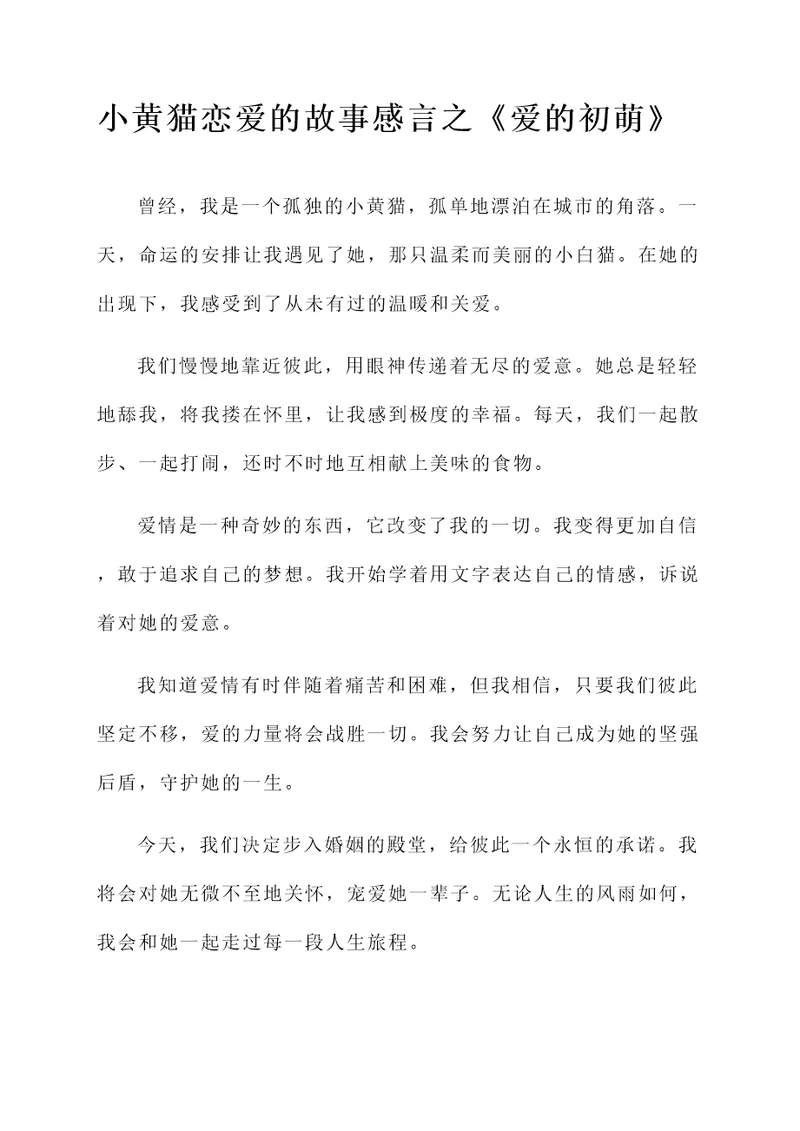 小黄猫恋爱的故事感言之《爱的初萌》

曾经，我是一个孤独的小黄猫，孤单地漂泊在城市的角落。一天，命运的安排让我遇见了她，那只温柔而美丽的小白猫。在她的出现下，我感受到了从未有过的温暖和关爱。

我们慢慢地靠近彼此，用眼神传递着无尽的爱意。她总是轻轻地舔我，将我搂在怀里，让我感到极度的幸福。每天，我们一起散步、一起打闹，还时不时地互相献上美味的食物。

爱情是一种奇妙的东西，它改变了我的一切。我变得更加自信，敢于追求自己的梦想。我开始学着用文字表达自己的情感，诉说着对她的爱意。

我知道爱情有时伴随着痛苦和困难，但我相信，只要我们彼此坚定不移，爱的力量将会战胜一切。我会努力让自己成为她的坚强后盾，守护她的一生。

今天，我们决定步入婚姻的殿堂，给彼此一个永恒的承诺。我将会对她无微不至地关怀，宠爱她一辈子。无论人生的风雨如何，我会和她一起走过每一段人生旅程。